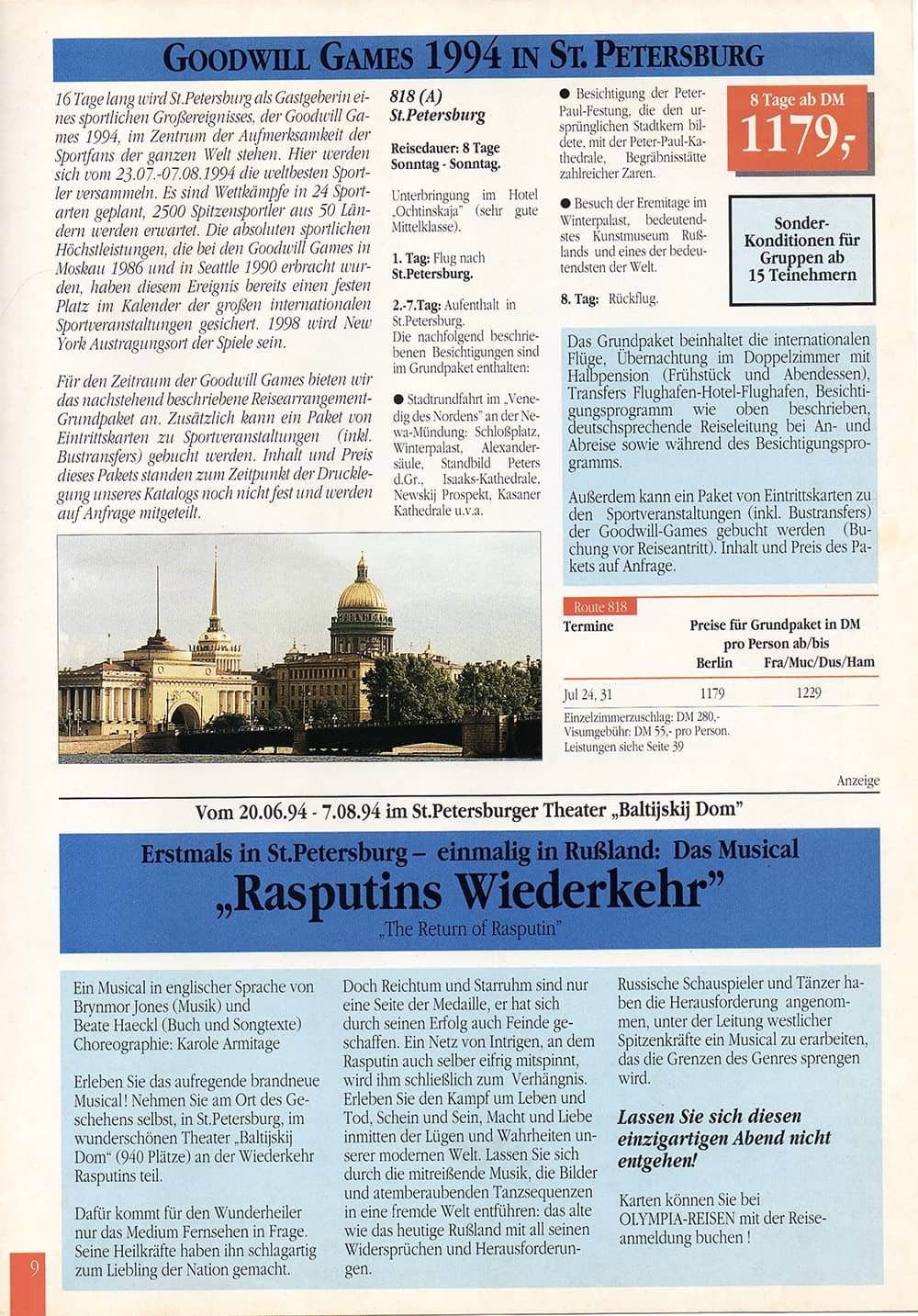 GOODWILL GAMES 1994 IN ST. PETERSBURG

16 Tage lang wird St.Petersburg als Gastgeberin eines sportlichen Großereignisses, der Goodwill Games 1994, im Zentrum der Aufmerksamkeit der Sportfans der ganzen Welt stehen. Hier werden sich vom 23.07.-07.08.1994 die weltbesten Sportler versammeln. Es sind Wettkämpfe in 24 Sportarten geplant, 2500 Spitzensportler aus 50 Ländern werden erwartet. Die absoluten sportlichen Höchstleistungen, die bei den Goodwill Games in Moskau 1986 und in Seattle 1990 erbracht wurden, haben diesem Ereignis bereits einen festen Platz im Kalender der großen internationalen Sportveranstaltungen gesichert. 1998 wird New York Austragungsort der Spiele sein.

Für den Zeitraum der Goodwill Games bieten wir das nachstehend beschriebene Reisearrangement-Grundpaket an. Zusätzlich kann ein Paket von Eintrittskarten zu Sportveranstaltungen (inkl. Bustransfers) gebucht werden. Inhalt und Preis dieses Pakets standen zum Zeitpunkt der Drucklegung unseres Katalogs noch nicht fest und werden auf Anfrage mitgeteilt.

818 (A)
St.Petersburg

Reisedauer: 8 Tage
Sonntag - Sonntag.

Unterbringung im Hotel „Ochtinskaja" (sehr gute Mittelklasse).

1. Tag: Flug nach St.Petersburg.

2.-7.Tag: Aufenthalt in St.Petersburg.
Die nachfolgend beschriebenen Besichtigungen sind im Grundpaket enthalten:

● Stadtrundfahrt im „Venedig des Nordens" an der Newa-Mündung: Schloßplatz, Winterpalast, Alexandersäule, Standbild Peters d.Gr., Isaaks-Kathedrale, Newskij Prospekt, Kasaner Kathedrale u.v.a.

● Besichtigung der Peter-Paul-Festung, die den ursprünglichen Stadtkern bildete, mit der Peter-Paul-Kathedrale, Begräbnisstätte zahlreicher Zaren.

● Besuch der Eremitage im Winterpalast, bedeutendstes Kunstmuseum Rußlands und eines der bedeutendsten der Welt.

8. Tag: Rückflug.

8 Tage ab DM
1179,-

Sonder-Konditionen für Gruppen ab 15 Teinehmern

Das Grundpaket beinhaltet die internationalen Flüge, Übernachtung im Doppelzimmer mit Halbpension (Frühstück und Abendessen), Transfers Flughafen-Hotel-Flughafen, Besichtigungsprogramm wie oben beschrieben, deutschsprechende Reiseleitung bei An- und Abreise sowie während des Besichtigungsprogramms.

Außerdem kann ein Paket von Eintrittskarten zu den Sportveranstaltungen (inkl. Bustransfers) der Goodwill-Games gebucht werden (Buchung vor Reiseantritt). Inhalt und Preis des Pakets auf Anfrage.

Route 818

| Termine | Preise für Grundpaket in DM pro Person ab/bis Berlin | Fra/Muc/Dus/Ham |
|---|---|---|
| Jul 24, 31 | 1179 | 1229 |

Einzelzimmerzuschlag: DM 280,-
Visumgebühr: DM 55,- pro Person.
Leistungen siehe Seite 39

Anzeige

Vom 20.06.94 - 7.08.94 im St.Petersburger Theater „Baltijskij Dom"

Erstmals in St.Petersburg – einmalig in Rußland: Das Musical
„Rasputins Wiederkehr"
„The Return of Rasputin"

Ein Musical in englischer Sprache von Brynmor Jones (Musik) und Beate Haeckl (Buch und Songtexte) Choreographie: Karole Armitage

Erleben Sie das aufregende brandneue Musical! Nehmen Sie am Ort des Geschehens selbst, in St.Petersburg, im wunderschönen Theater „Baltijskij Dom" (940 Plätze) an der Wiederkehr Rasputins teil.

Dafür kommt für den Wunderheiler nur das Medium Fernsehen in Frage. Seine Heilkräfte haben ihn schlagartig zum Liebling der Nation gemacht.

Doch Reichtum und Starruhm sind nur eine Seite der Medaille, er hat sich durch seinen Erfolg auch Feinde geschaffen. Ein Netz von Intrigen, an dem Rasputin auch selber eifrig mitspinnt, wird ihm schließlich zum Verhängnis. Erleben Sie den Kampf um Leben und Tod, Schein und Sein, Macht und Liebe inmitten der Lügen und Wahrheiten unserer modernen Welt. Lassen Sie sich durch die mitreißende Musik, die Bilder und atemberaubenden Tanzsequenzen in eine fremde Welt entführen: das alte wie das heutige Rußland mit all seinen Widersprüchen und Herausforderungen.

Russische Schauspieler und Tänzer haben die Herausforderung angenommen, unter der Leitung westlicher Spitzenkräfte ein Musical zu erarbeiten, das die Grenzen des Genres sprengen wird.

Lassen Sie sich diesen einzigartigen Abend nicht entgehen!

Karten können Sie bei OLYMPIA-REISEN mit der Reiseanmeldung buchen !

9